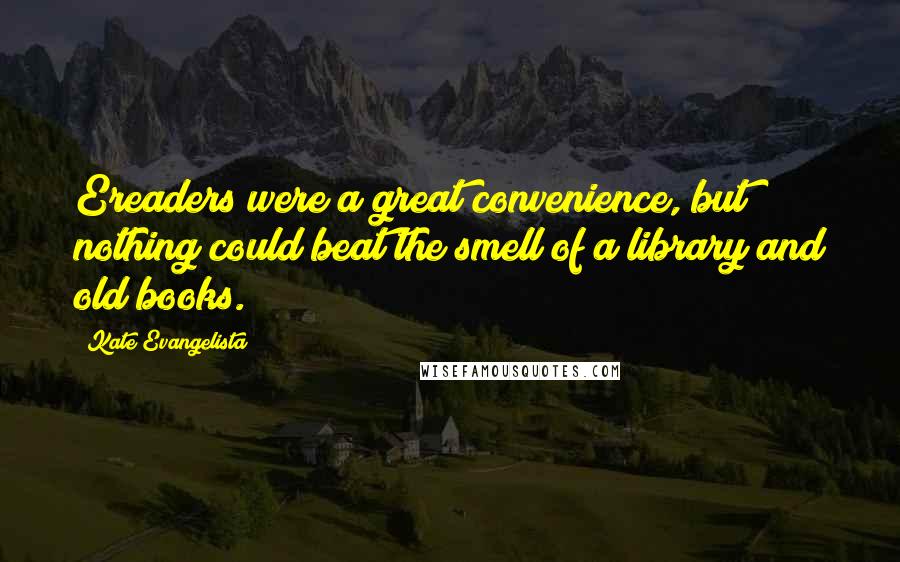 Ereaders were a great convenience, but nothing could beat the smell of a library and old books.

Kate Evangelista

WISEFAMOUSQUOTES.COM